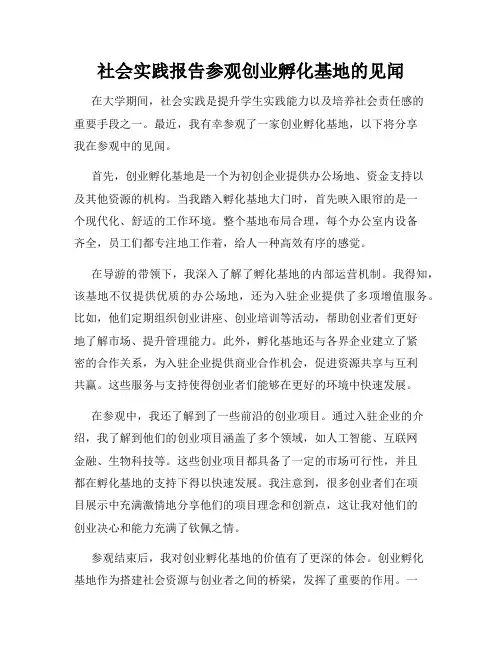 社会实践报告参观创业孵化基地的见闻

在大学期间，社会实践是提升学生实践能力以及培养社会责任感的重要手段之一。最近，我有幸参观了一家创业孵化基地，以下将分享我在参观中的见闻。

首先，创业孵化基地是一个为初创企业提供办公场地、资金支持以及其他资源的机构。当我踏入孵化基地大门时，首先映入眼帘的是一个现代化、舒适的工作环境。整个基地布局合理，每个办公室内设备齐全，员工们都专注地工作着，给人一种高效有序的感觉。

在导游的带领下，我深入了解了孵化基地的内部运营机制。我得知，该基地不仅提供优质的办公场地，还为入驻企业提供了多项增值服务。比如，他们定期组织创业讲座、创业培训等活动，帮助创业者们更好地了解市场、提升管理能力。此外，孵化基地还与各界企业建立了紧密的合作关系，为入驻企业提供商业合作机会，促进资源共享与互利共赢。这些服务与支持使得创业者们能够在更好的环境中快速发展。

在参观中，我还了解到了一些前沿的创业项目。通过入驻企业的介绍，我了解到他们的创业项目涵盖了多个领域，如人工智能、互联网金融、生物科技等。这些创业项目都具备了一定的市场可行性，并且都在孵化基地的支持下得以快速发展。我注意到，很多创业者们在项目展示中充满激情地分享他们的项目理念和创新点，这让我对他们的创业决心和能力充满了钦佩之情。

参观结束后，我对创业孵化基地的价值有了更深的体会。创业孵化基地作为搭建社会资源与创业者之间的桥梁，发挥了重要的作用。一